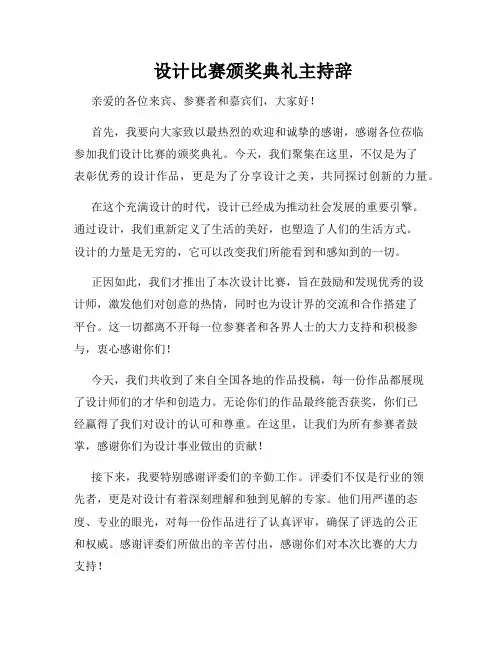 设计比赛颁奖典礼主持辞

亲爱的各位来宾、参赛者和嘉宾们，大家好！

首先，我要向大家致以最热烈的欢迎和诚挚的感谢，感谢各位莅临参加我们设计比赛的颁奖典礼。今天，我们聚集在这里，不仅是为了表彰优秀的设计作品，更是为了分享设计之美，共同探讨创新的力量。

在这个充满设计的时代，设计已经成为推动社会发展的重要引擎。通过设计，我们重新定义了生活的美好，也塑造了人们的生活方式。设计的力量是无穷的，它可以改变我们所能看到和感知到的一切。

正因如此，我们才推出了本次设计比赛，旨在鼓励和发现优秀的设计师，激发他们对创意的热情，同时也为设计界的交流和合作搭建了平台。这一切都离不开每一位参赛者和各界人士的大力支持和积极参与，衷心感谢你们！

今天，我们共收到了来自全国各地的作品投稿，每一份作品都展现了设计师们的才华和创造力。无论你们的作品最终能否获奖，你们已经赢得了我们对设计的认可和尊重。在这里，让我们为所有参赛者鼓掌，感谢你们为设计事业做出的贡献！

接下来，我要特别感谢评委们的辛勤工作。评委们不仅是行业的领先者，更是对设计有着深刻理解和独到见解的专家。他们用严谨的态度、专业的眼光，对每一份作品进行了认真评审，确保了评选的公正和权威。感谢评委们所做出的辛苦付出，感谢你们对本次比赛的大力支持！